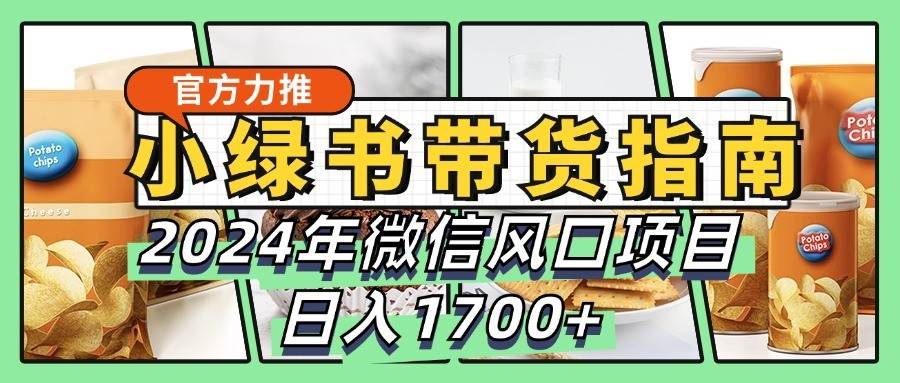 官方力推

小绿书带货指南

2024年微信风口项目

日入1700+

Potato chips

Cheese

Potato Chips

Potato Chips